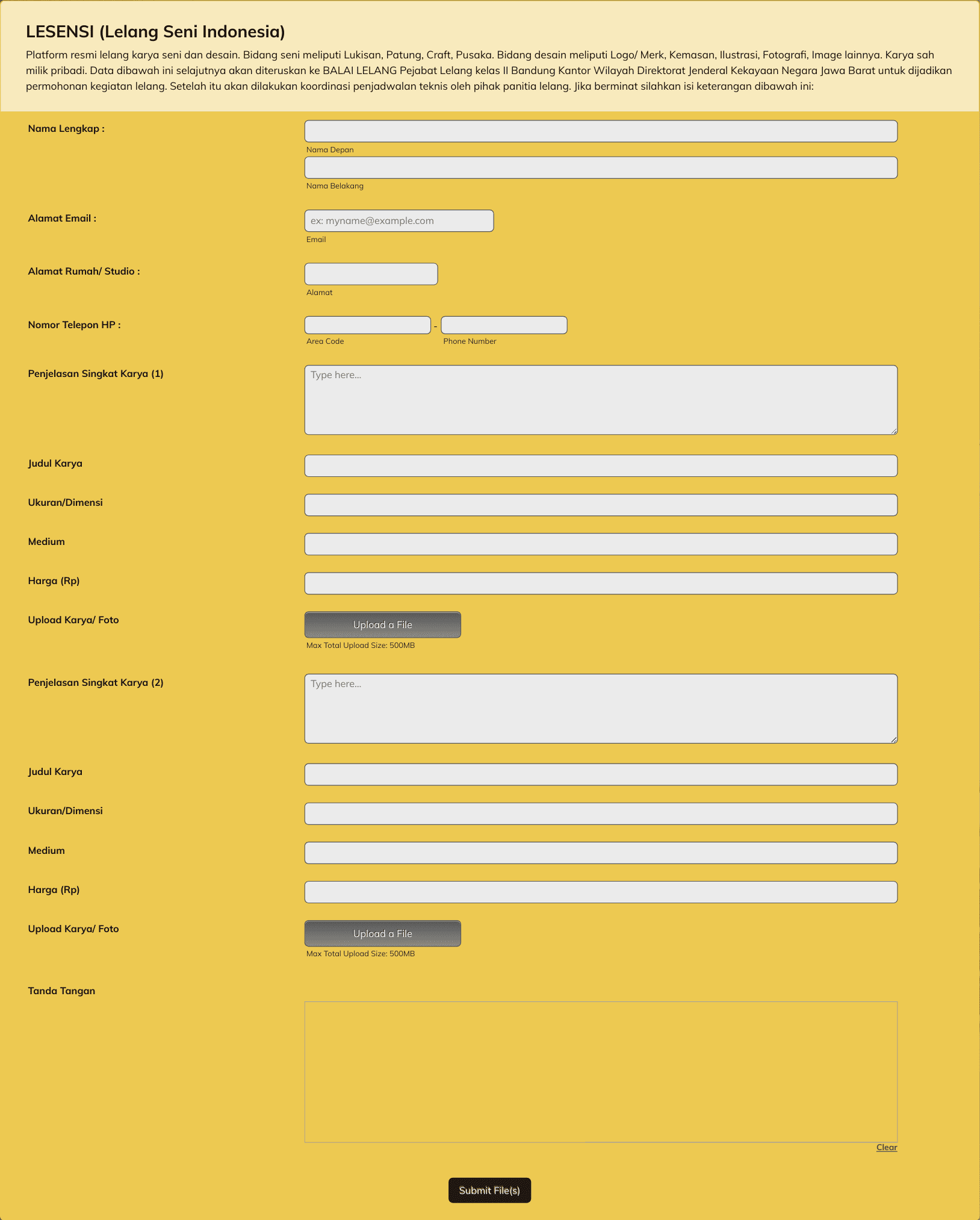 LESENSI (Lelang Seni Indonesia)

Platform resmi lelang karya seni dan desain. Bidang seni meliputi Lukisan, Patung, Craft, Pusaka. Bidang desain meliputi Logo/ Merk, Kemasan, Ilustrasi, Fotografi, Image lainnya. Karya sah milik pribadi. Data dibawah ini selajutnya akan diteruskan ke BALAI LELANG Pejabat Lelang kelas II Bandung Kantor Wilayah Direktorat Jenderal Kekayaan Negara Jawa Barat untuk dijadikan permohonan kegiatan lelang. Setelah itu akan dilakukan koordinasi penjadwalan teknis oleh pihak panitia lelang. Jika berminat silahkan isi keterangan dibawah ini:

Nama Lengkap :
Nama Depan
Nama Belakang

Alamat Email :
ex: myname@example.com
Email

Alamat Rumah/ Studio :
Alamat

Nomor Telepon HP :
-
Area Code
Phone Number

Penjelasan Singkat Karya (1)
Type here...

Judul Karya

Ukuran/Dimensi

Medium

Harga (Rp)

Upload Karya/ Foto
Upload a File
Max Total Upload Size: 500MB

Penjelasan Singkat Karya (2)
Type here...

Judul Karya

Ukuran/Dimensi

Medium

Harga (Rp)

Upload Karya/ Foto
Upload a File
Max Total Upload Size: 500MB

Tanda Tangan

Clear

Submit File(s)